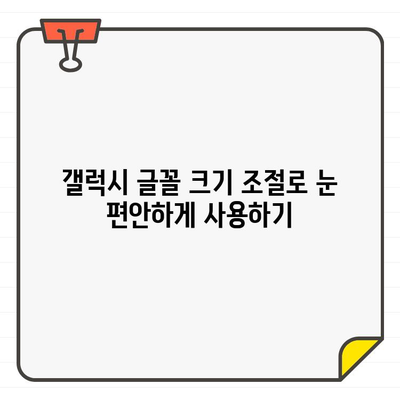 갤럭시 글꼴 크기 조절로 눈 편안하게 사용하기